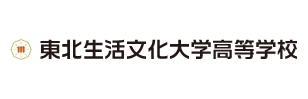 東北生活文化大学高等学校